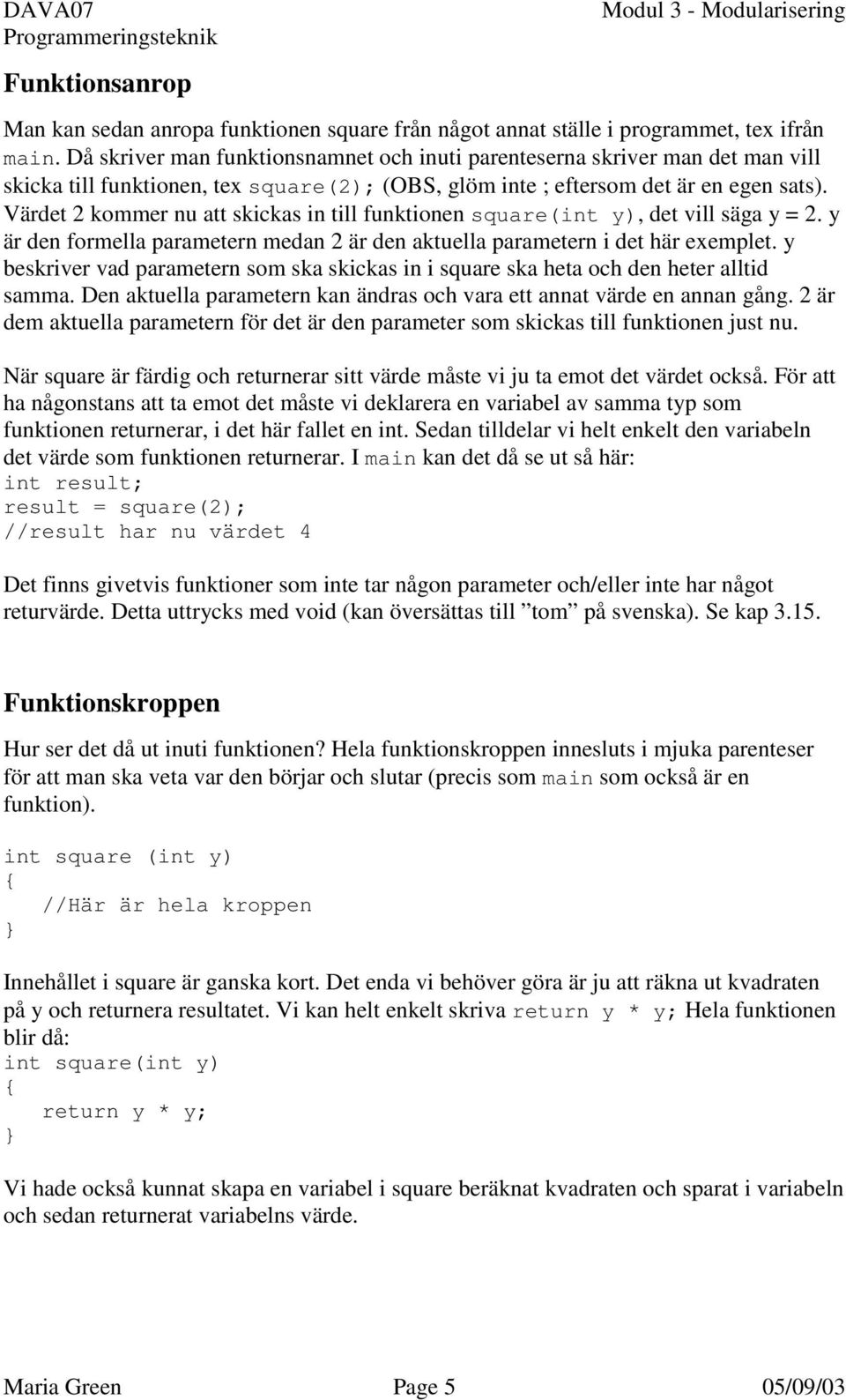 DAVA07
Programmeringsteknik

Modul 3 - Modularisering

Funktionsanrop

Man kan sedan anropa funktionen square från något annat ställe i programmet, tex ifrån main. Då skriver man funktionsnamnet och inuti parenteserna skriver man det man vill skicka till funktionen, tex square(2); (OBS, glöm inte ; eftersom det är en egen sats). Värdet 2 kommer nu att skickas in till funktionen square(int y), det vill säga y = 2. y är den formella parametern medan 2 är den aktuella parametern i det här exemplet. y beskriver vad parametern som ska skickas in i square ska heta och den heter alltid samma. Den aktuella parametern kan ändras och vara ett annat värde en annan gång. 2 är dem aktuella parametern för det är den parameter som skickas till funktionen just nu.

När square är färdig och returnerar sitt värde måste vi ju ta emot det värdet också. För att ha någonstans att ta emot det måste vi deklarera en variabel av samma typ som funktionen returnerar, i det här fallet en int. Sedan tilldelar vi helt enkelt den variabeln det värde som funktionen returnerar. I main kan det då se ut så här:
int result;
result = square(2);
//result har nu värdet 4

Det finns givetvis funktioner som inte tar någon parameter och/eller inte har något returvärde. Detta uttrycks med void (kan översättas till ”tom” på svenska). Se kap 3.15.

Funktionskroppen

Hur ser det då ut inuti funktionen? Hela funktionskroppen innesluts i mjuka parenteser för att man ska veta var den börjar och slutar (precis som main som också är en funktion).

int square (int y)
{
//Här är hela kroppen
}

Innehållet i square är ganska kort. Det enda vi behöver göra är ju att räkna ut kvadraten på y och returnera resultatet. Vi kan helt enkelt skriva return y * y; Hela funktionen blir då:
int square(int y)
{
return y * y;
}

Vi hade också kunnat skapa en variabel i square beräknat kvadraten och sparat i variabeln och sedan returnerat variabelns värde.

Maria Green
Page 5
05/09/03